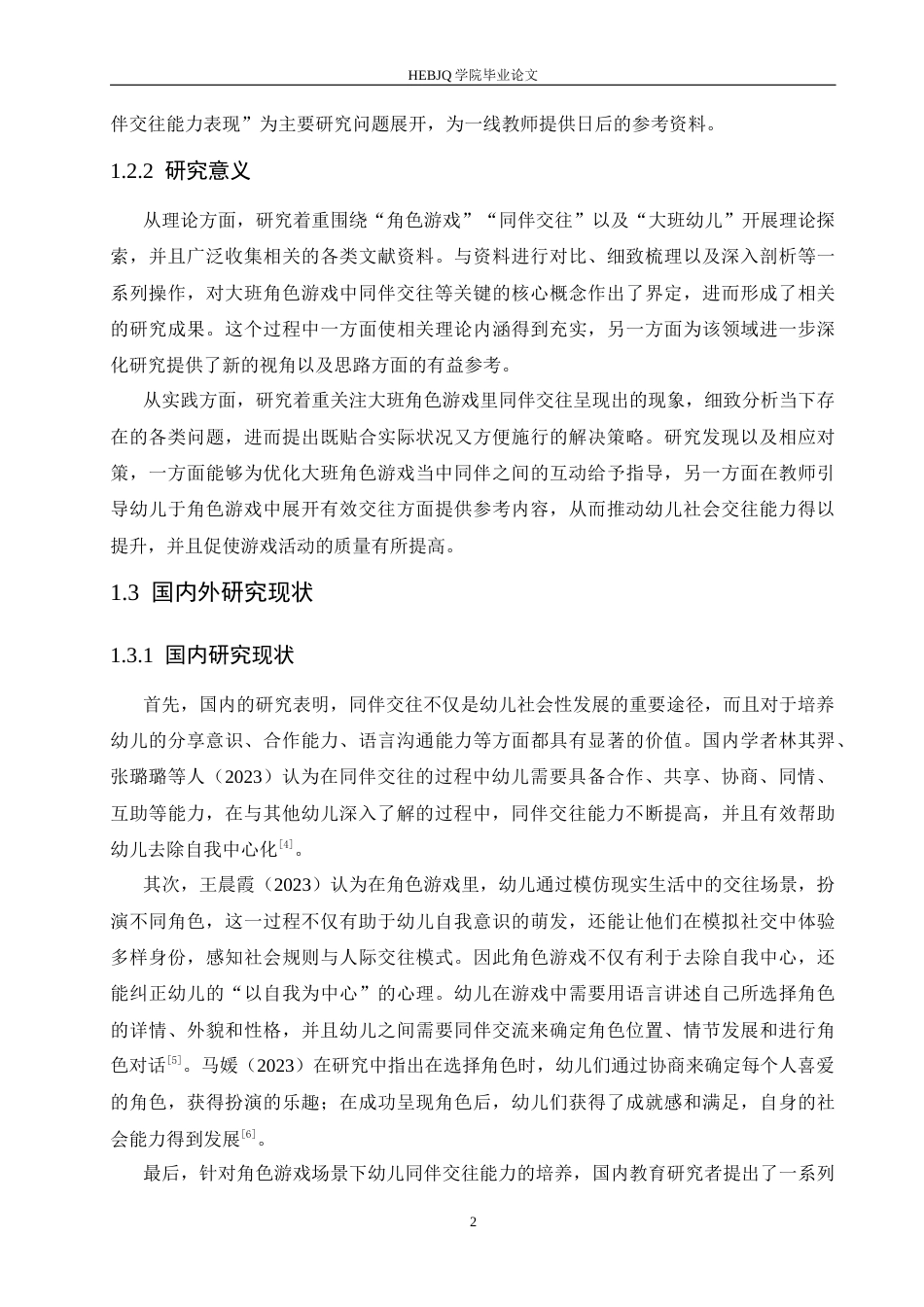 HEBJQ 学院毕业论文

伴交往能力表现”为主要研究问题展开，为一线教师提供日后的参考资料。

1.2.2 研究意义

从理论方面，研究着重围绕“角色游戏”“同伴交往”以及“大班幼儿”开展理论探索，并且广泛收集相关的各类文献资料。与资料进行对比、细致梳理以及深入剖析等一系列操作，对大班角色游戏中同伴交往等关键的核心概念作出了界定，进而形成了相关的研究成果。这个过程中一方面使相关理论内涵得到充实，另一方面为该领域进一步深化研究提供了新的视角以及思路方面的有益参考。

从实践方面，研究着重关注大班角色游戏里同伴交往呈现出的现象，细致分析当下存在的各类问题，进而提出既贴合实际状况又方便施行的解决策略。研究发现以及相应对策，一方面能够为优化大班角色游戏当中同伴之间的互动给予指导，另一方面在教师引导幼儿于角色游戏中展开有效交往方面提供参考内容，从而推动幼儿社会交往能力得以提升，并且促使游戏活动的质量有所提高。

1.3 国内外研究现状

1.3.1 国内研究现状

首先，国内的研究表明，同伴交往不仅是幼儿社会性发展的重要途径，而且对于培养幼儿的分享意识、合作能力、语言沟通能力等方面都具有显著的价值。国内学者林其羿、张璐璐等人（2023）认为在同伴交往的过程中幼儿需要具备合作、共享、协商、同情、互助等能力，在与其他幼儿深入了解的过程中，同伴交往能力不断提高，并且有效帮助幼儿去除自我中心化$^{[4]}$。

其次，王晨霞（2023）认为在角色游戏里，幼儿通过模仿现实生活中的交往场景，扮演不同角色，这一过程不仅有助于幼儿自我意识的萌发，还能让他们在模拟社交中体验多样身份，感知社会规则与人际交往模式。因此角色游戏不仅有利于去除自我中心，还能纠正幼儿的“以自我为中心”的心理。幼儿在游戏中需要用语言讲述自己所选择角色的详情、外貌和性格，并且幼儿之间需要同伴交流来确定角色位置、情节发展和进行角色对话$^{[5]}$。马媛（2023）在研究中指出在选择角色时，幼儿们通过协商来确定每个人喜爱的角色，获得扮演的乐趣；在成功呈现角色后，幼儿们获得了成就感和满足，自身的社会能力得到发展$^{[6]}$。

最后，针对角色游戏场景下幼儿同伴交往能力的培养，国内教育研究者提出了一系列

2